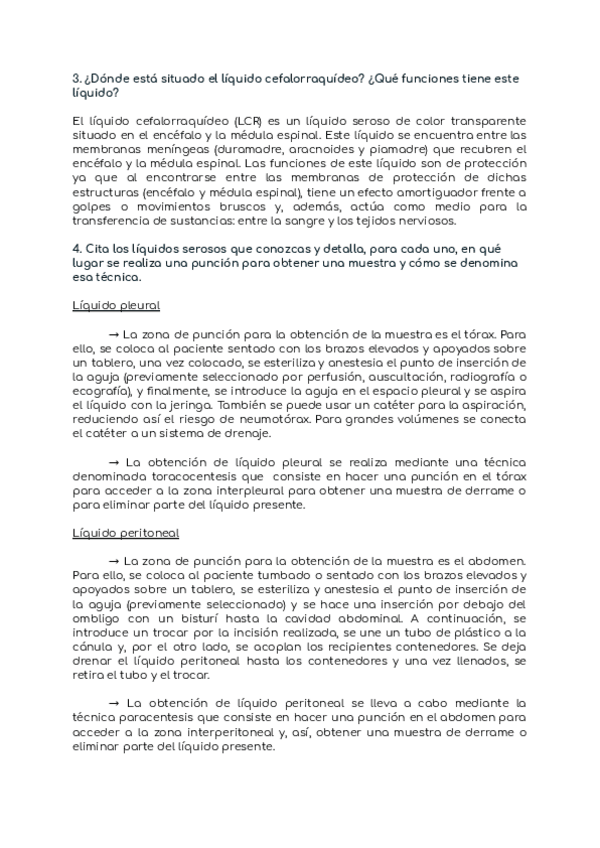 3. ¿Dónde está situado el líquido cefalorraquídeo? ¿Qué funciones tiene este líquido?

El líquido cefalorraquídeo (LCR) es un líquido seroso de color transparente situado en el encéfalo y la médula espinal. Este líquido se encuentra entre las membranas meníngeas (duramadre, aracnoides y piamadre) que recubren el encéfalo y la médula espinal. Las funciones de este líquido son de protección ya que al encontrarse entre las membranas de protección de dichas estructuras (encéfalo y médula espinal), tiene un efecto amortiguador frente a golpes o movimientos bruscos y, además, actúa como medio para la transferencia de sustancias: entre la sangre y los tejidos nerviosos.

4. Cita los líquidos serosos que conozcas y detalla, para cada uno, en qué lugar se realiza una punción para obtener una muestra y cómo se denomina esa técnica.

Líquido pleural

→ La zona de punción para la obtención de la muestra es el tórax. Para ello, se coloca al paciente sentado con los brazos elevados y apoyados sobre un tablero, una vez colocado, se esteriliza y anestesia el punto de inserción de la aguja (previamente seleccionado por perfusión, auscultación, radiografía o ecografía), y finalmente, se introduce la aguja en el espacio pleural y se aspira el líquido con la jeringa. También se puede usar un catéter para la aspiración, reduciendo así el riesgo de neumotórax. Para grandes volúmenes se conecta el catéter a un sistema de drenaje.

→ La obtención de líquido pleural se realiza mediante una técnica denominada toracocentesis que consiste en hacer una punción en el tórax para acceder a la zona interpleural para obtener una muestra de derrame o para eliminar parte del líquido presente.

Líquido peritoneal

→ La zona de punción para la obtención de la muestra es el abdomen. Para ello, se coloca al paciente tumbado o sentado con los brazos elevados y apoyados sobre un tablero, se esteriliza y anestesia el punto de inserción de la aguja (previamente seleccionado) y se hace una inserción por debajo del ombligo con un bisturí hasta la cavidad abdominal. A continuación, se introduce un trocar por la incisión realizada, se une un tubo de plástico a la cánula y, por el otro lado, se acoplan los recipientes contenedores. Se deja drenar el líquido peritoneal hasta los contenedores y una vez llenados, se retira el tubo y el trocar.

→ La obtención de líquido peritoneal se lleva a cabo mediante la técnica paracentesis que consiste en hacer una punción en el abdomen para acceder a la zona interperitoneal y, así, obtener una muestra de derrame o eliminar parte del líquido presente.